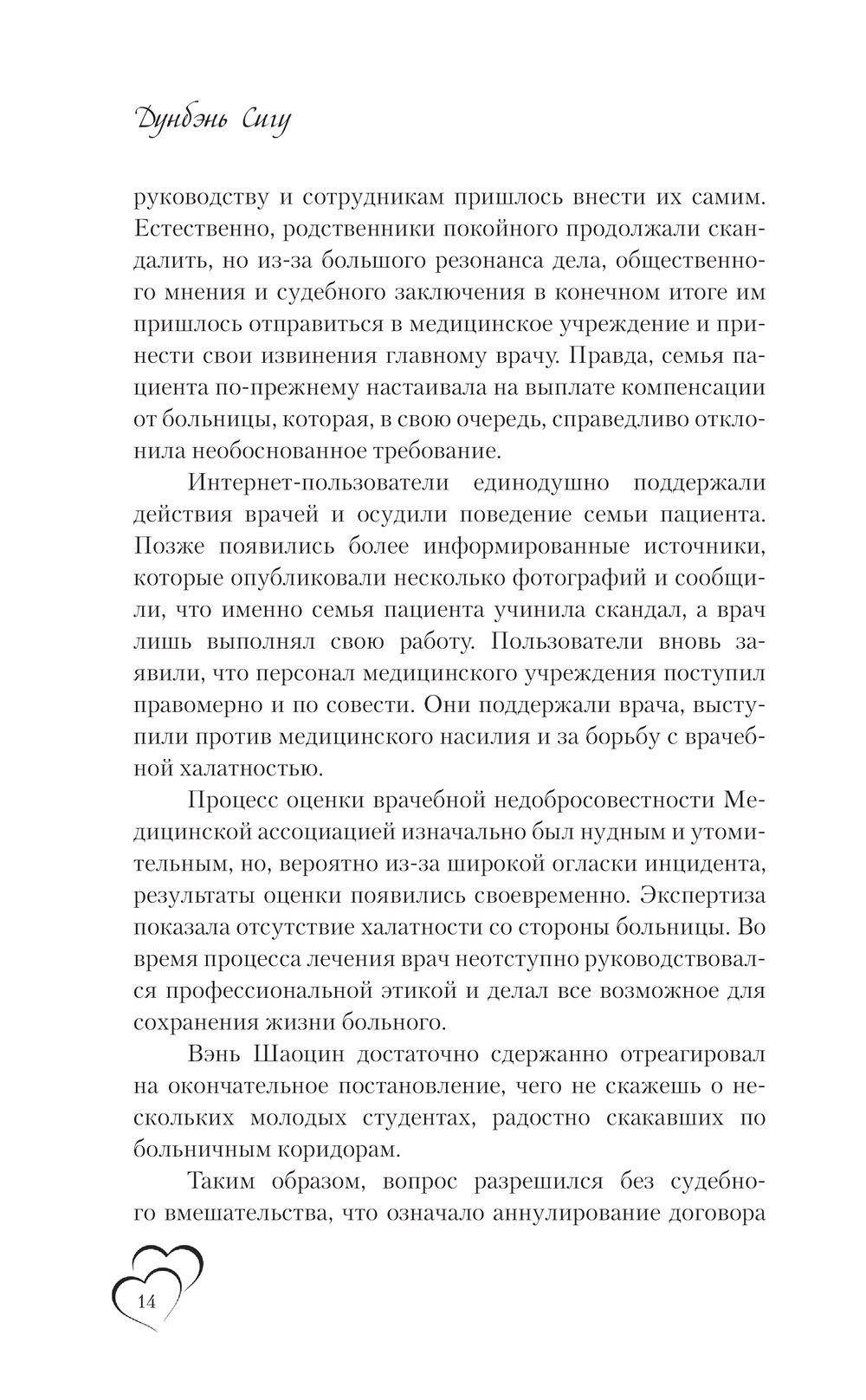 Дунбэнь Сигу

руководству и сотрудникам пришлось внести их самим. Естественно, родственники покойного продолжали скандалить, но из-за большого резонанса дела, общественного мнения и судебного заключения в конечном итоге им пришлось отправиться в медицинское учреждение и принести свои извинения главному врачу. Правда, семья пациента по-прежнему настаивала на выплате компенсации от больницы, которая, в свою очередь, справедливо отклонила необоснованное требование.

Интернет-пользователи единодушно поддержали действия врачей и осудили поведение семьи пациента. Позже появились более информированные источники, которые опубликовали несколько фотографий и сообщили, что именно семья пациента учинила скандал, а врач лишь выполнял свою работу. Пользователи вновь заявили, что персонал медицинского учреждения поступил правомерно и по совести. Они поддержали врача, выступили против медицинского насилия и за борьбу с врачебной халатностью.

Процесс оценки врачебной недобросовестности Медицинской ассоциацией изначально был нудным и утомительным, но, вероятно из-за широкой огласки инцидента, результаты оценки появились своевременно. Экспертиза показала отсутствие халатности со стороны больницы. Во время процесса лечения врач неотступно руководствовался профессиональной этикой и делал все возможное для сохранения жизни больного.

Вэнь Шаоцин достаточно сдержанно отреагировал на окончательное постановление, чего не скажешь о нескольких молодых студентах, радостно скакавших по больничным коридорам.

Таким образом, вопрос разрешился без судебного вмешательства, что означало аннулирование договора

14